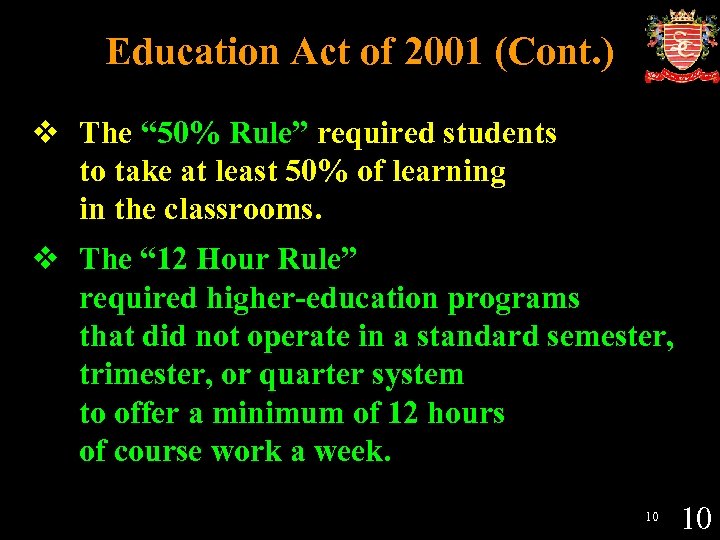 Education Act of 2001 (Cont.)

❖ The "50% Rule" required students to take at least 50% of learning in the classrooms.

❖ The "12 Hour Rule" required higher-education programs that did not operate in a standard semester, trimester, or quarter system to offer a minimum of 12 hours of course work a week.

10 10